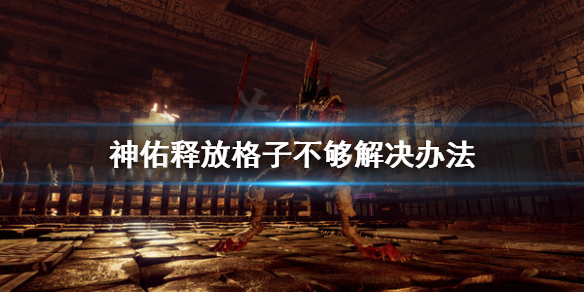 神佑释放格子不够解决办法